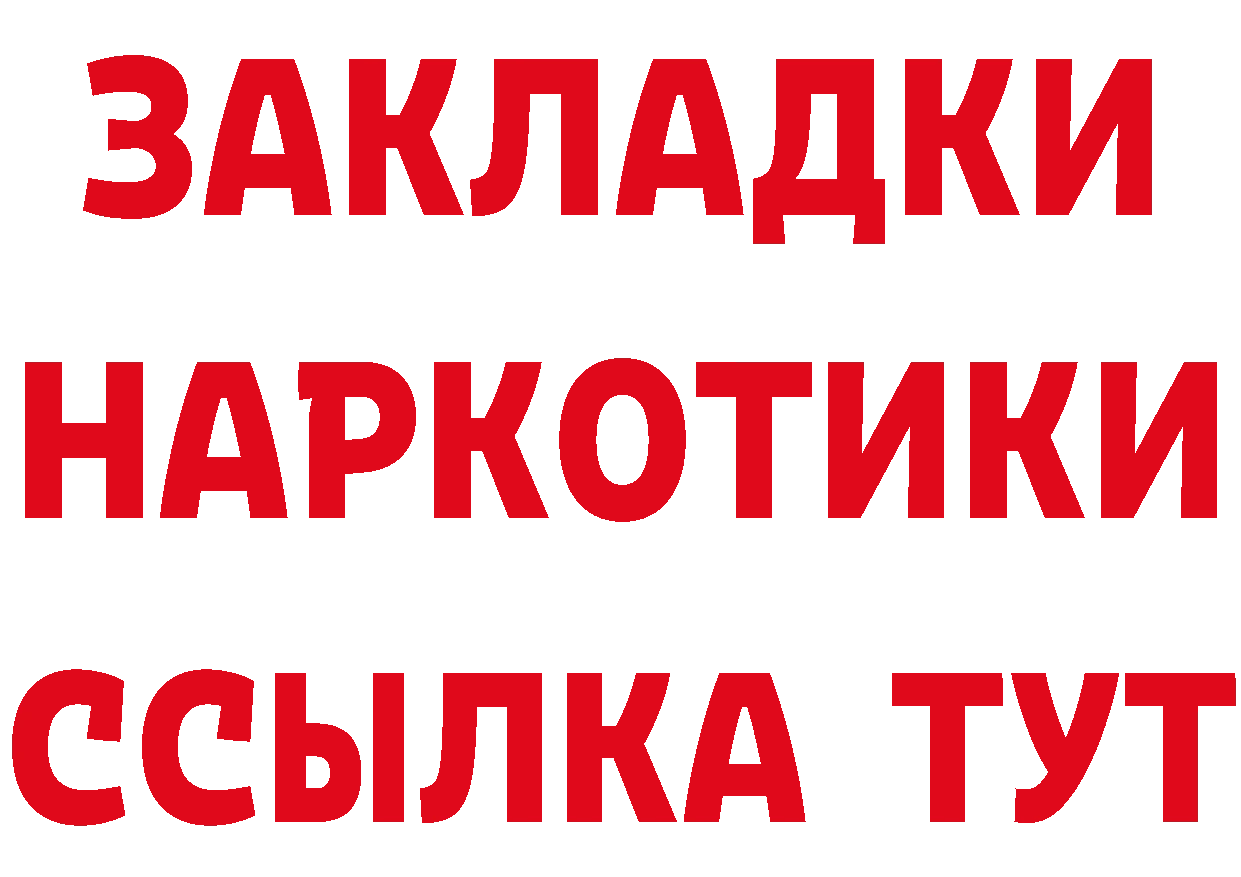 ЗАКЛАДКИ НАРКОТИКИ ССЫЛКА ТУТ